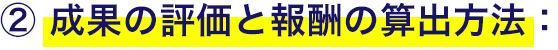 ② 成果の評価と報酬の算出方法：